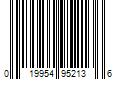 0 19954 95213 6